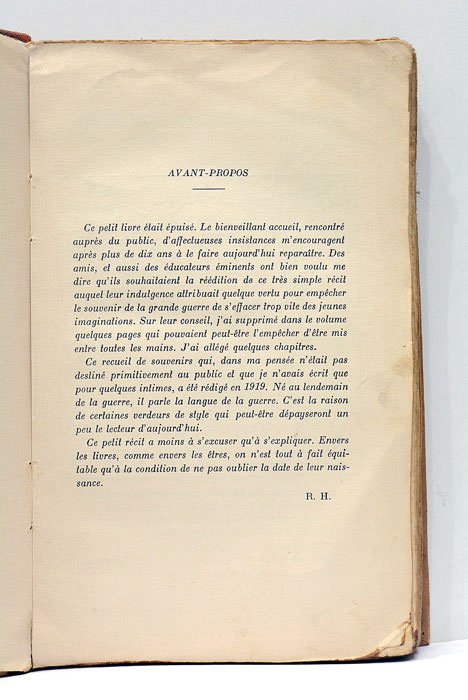 AVANT-PROPOS

Ce petit livre était épuisé. Le bienveillant accueil, rencontré auprès du public, d'affectueuses insistances m'encouragent après plus de dix ans à le faire aujourd'hui reparaître. Des amis, et aussi des éducateurs éminents ont bien voulu me dire qu'ils souhaitaient la réédition de ce très simple récit auquel leur indulgence attribuait quelque vertu pour empêcher le souvenir de la grande guerre de s'effacer trop vite des jeunes imaginations. Sur leur conseil, j'ai supprimé dans le volume quelques pages qui pouvaient peut-être l'empêcher d'être mis entre toutes les mains. J'ai allégé quelques chapitres.

Ce recueil de souvenirs qui, dans ma pensée n'était pas destiné primitivement au public et que je n'avais écrit que pour quelques intimes, a été rédigé en 1919. Né au lendemain de la guerre, il parle la langue de la guerre. C'est la raison de certaines verdeurs de style qui peut-être dépayseront un peu le lecteur d'aujourd'hui.

Ce petit récit a moins à s'excuser qu'à s'expliquer. Envers les livres, comme envers les êtres, on n'est tout à fait équitable qu'à la condition de ne pas oublier la date de leur naissance.

R. H.